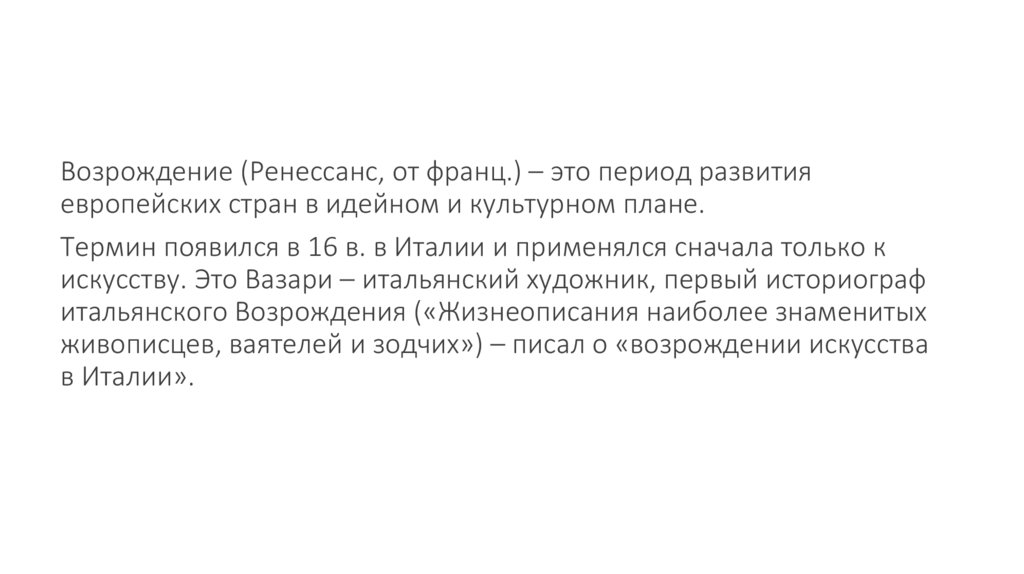 Возрождение (Ренессанс, от франц.) – это период развития европейских стран в идейном и культурном плане.

Термин появился в 16 в. в Италии и применялся сначала только к искусству. Это Вазари – итальянский художник, первый историограф итальянского Возрождения («Жизнеописания наиболее знаменитых живописцев, ваятелей и зодчих») – писал о «возрождении искусства в Италии».